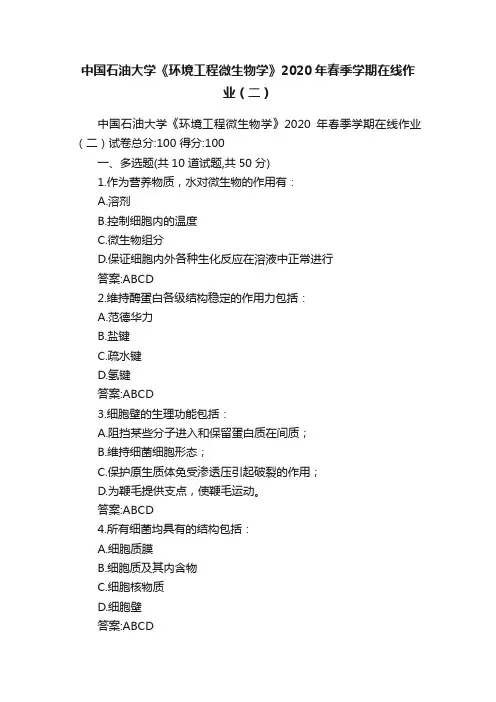 中国石油大学《环境工程微生物学》2020年春季学期在线作业（二）

中国石油大学《环境工程微生物学》2020 年春季学期在线作业（二）试卷总分:100 得分:100

一、多选题(共 10 道试题,共 50 分)

1.作为营养物质，水对微生物的作用有：
A.溶剂
B.控制细胞内的温度
C.微生物组分
D.保证细胞内外各种生化反应在溶液中正常进行
答案:ABCD

2.维持酶蛋白各级结构稳定的作用力包括：
A.范德华力
B.盐键
C.疏水键
D.氢键
答案:ABCD

3.细胞壁的生理功能包括：
A.阻挡某些分子进入和保留蛋白质在间质；
B.维持细菌细胞形态；
C.保护原生质体免受渗透压引起破裂的作用；
D.为鞭毛提供支点，使鞭毛运动。
答案:ABCD

4.所有细菌均具有的结构包括：
A.细胞质膜
B.细胞质及其内含物
C.细胞核物质
D.细胞壁
答案:ABCD